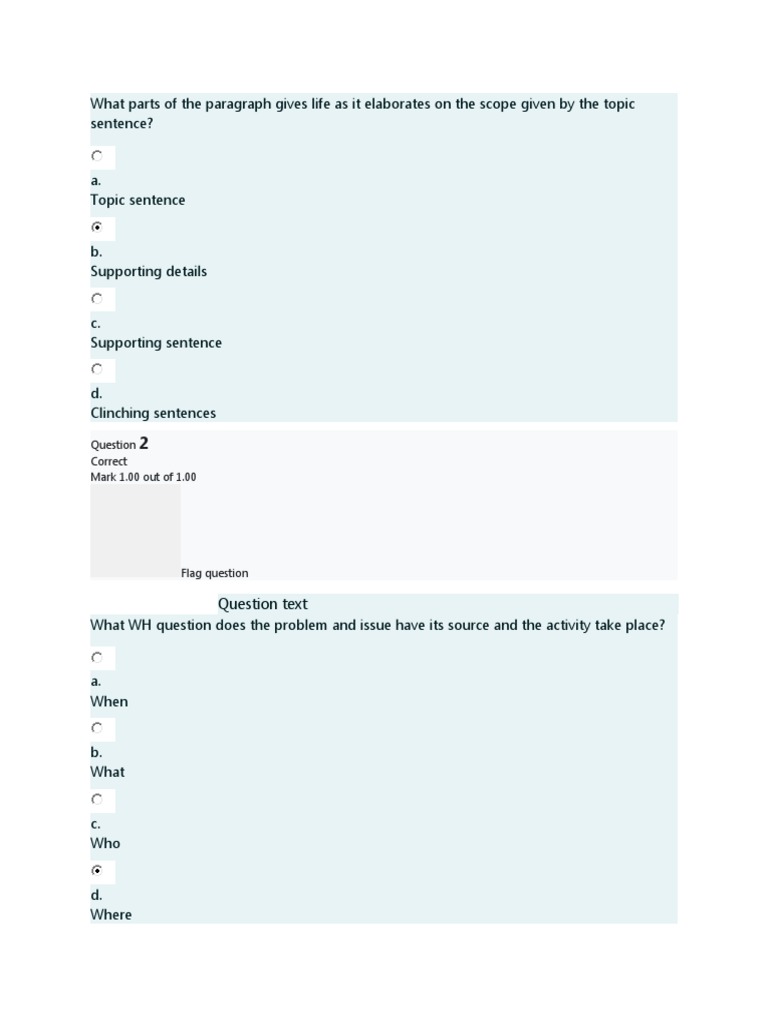 What parts of the paragraph gives life as it elaborates on the scope given by the topic sentence?

a.
Topic sentence

b.
Supporting details

c.
Supporting sentence

d.
Clinching sentences

Question 2
Correct
Mark 1.00 out of 1.00

Flag question

Question text
What WH question does the problem and issue have its source and the activity take place?

a.
When

b.
What

c.
Who

d.
Where